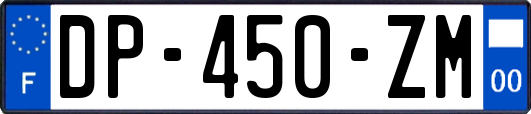 F

DP-450-ZM

00